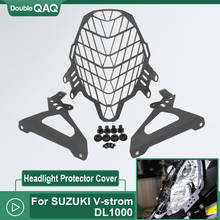 Double QAQ

Headlight Protector Cover

For SUZUKI V-strom DL1000